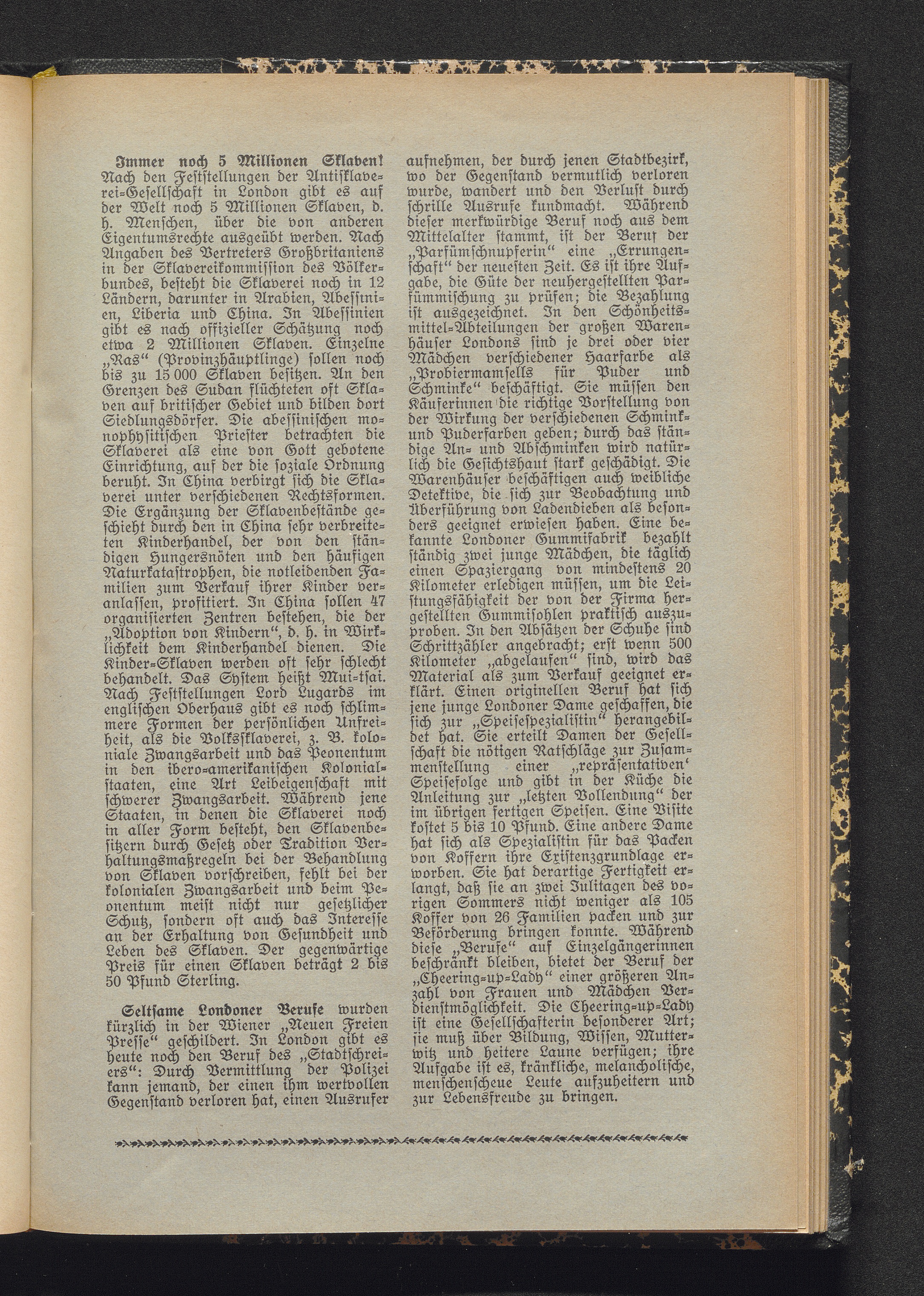 Immer noch 5 Millionen Sklaven! Nach den Feststellungen der Antisklaverei-Gesellschaft in London gibt es auf der Welt noch 5 Millionen Sklaven, d. h. Menschen, über die von anderen Eigentumsrechte ausgeübt werden. Nach Angaben des Vertreters Großbritaniens in der Sklavereikommission des Völkerbundes, besteht die Sklaverei noch in 12 Ländern, darunter in Arabien, Abessinien, Liberia und China. In Abessinien gibt es nach offizieller Schätzung noch etwa 2 Millionen Sklaven. Einzelne „Ras“ (Provinzhäuptlinge) sollen noch bis zu 15 000 Sklaven besitzen. An den Grenzen des Sudan flüchteten oft Sklaven auf britischer Gebiet und bilden dort Siedlungsdörfer. Die abessinischen monophysitischen Priester betrachten die Sklaverei als eine von Gott gebotene Einrichtung, auf der die soziale Ordnung beruht. In China verbirgt sich die Sklaverei unter verschiedenen Rechtsformen. Die Ergänzung der Sklavenbestände geschieht durch den in China sehr verbreiteten Kinderhandel, der von den ständigen Hungersnöten und den häufigen Naturkatastrophen, die notleidenden Familien zum Verkauf ihrer Kinder veranlassen, profitiert. In China sollen 47 organisierten Zentren bestehen, die der „Adoption von Kindern“, d. h. in Wirklichkeit dem Kinderhandel dienen. Die Kinder-Sklaven werden oft sehr schlecht behandelt. Das System heißt Mui-tsai. Nach Feststellungen Lord Lugards im englischen Oberhaus gibt es noch schlimmere Formen der persönlichen Unfreiheit, als die Volkssklaverei, z. B. koloniale Zwangsarbeit und das Peonentum in den ibero-amerikanischen Kolonialstaaten, eine Art Leibeigenschaft mit schwerer Zwangsarbeit. Während jene Staaten, in denen die Sklaverei noch in aller Form besteht, den Sklavenbesitzern durch Gesetz oder Tradition Verhaltungsmaßregeln bei der Behandlung von Sklaven vorschreiben, fehlt bei der kolonialen Zwangsarbeit und beim Peonentum meist nicht nur gesetzlicher Schutz, sondern oft auch das Interesse an der Erhaltung von Gesundheit und Leben des Sklaven. Der gegenwärtige Preis für einen Sklaven beträgt 2 bis 50 Pfund Sterling.

Seltsame Londoner Berufe wurden kürzlich in der Wiener „Neuen Freien Presse“ geschildert. In London gibt es heute noch den Beruf des „Stadtschreiers“: Durch Vermittlung der Polizei kann jemand, der einen ihm wertvollen Gegenstand verloren hat, einen Ausrufer aufnehmen, der durch jenen Stadtbezirk, wo der Gegenstand vermutlich verloren wurde, wandert und den Verlust durch schrille Ausrufe kundmacht. Während dieser merkwürdige Beruf noch aus dem Mittelalter stammt, ist der Beruf der „Parfümschnupferin“ eine „Errungenschaft“ der neuesten Zeit. Es ist ihre Aufgabe, die Güte der neuhergestellten Parfümmischung zu prüfen; die Bezahlung ist ausgezeichnet. In den Schönheitsmittel-Abteilungen der großen Warenhäuser Londons sind je drei oder vier Mädchen verschiedener Haarfarbe als „Probiermamsells für Puder und Schminke“ beschäftigt. Sie müssen den Käuferinnen die richtige Vorstellung von der Wirkung der verschiedenen Schmink- und Puderfarben geben; durch das ständige An- und Abschminken wird natürlich die Gesichtshaut stark geschädigt. Die Warenhäuser beschäftigen auch weibliche Detektive, die sich zur Beobachtung und Überführung von Ladendieben als besonders geeignet erwiesen haben. Eine bekannte Londoner Gummifabrik bezahlt ständig zwei junge Mädchen, die täglich einen Spaziergang von mindestens 20 Kilometer erledigen müssen, um die Leistungsfähigkeit der von der Firma hergestellten Gummisohlen praktisch auszuproben. In den Absätzen der Schuhe sind Schrittzähler angebracht; erst wenn 500 Kilometer „abgelaufen“ sind, wird das Material als zum Verkauf geeignet erklärt. Einen originellen Beruf hat sich jene junge Londoner Dame geschaffen, die sich zur „Speisespezialistin“ herangebildet hat. Sie erteilt Damen der Gesellschaft die nötigen Ratschläge zur Zusammenstellung einer „repräsentativen‘ Speisefolge und gibt in der Küche die Anleitung zur „letzten Vollendung“ der im übrigen fertigen Speisen. Eine Visite kostet 5 bis 10 Pfund. Eine andere Dame hat sich als Spezialistin für das Packen von Koffern ihre Existenzgrundlage erworben. Sie hat derartige Fertigkeit erlangt, daß sie an zwei Julitagen des vorigen Sommers nicht weniger als 105 Koffer von 26 Familien packen und zur Beförderung bringen konnte. Während diese „Berufe“ auf Einzelgängerinnen beschränkt bleiben, bietet der Beruf der „Cheering-up-Lady“ einer größeren Anzahl von Frauen und Mädchen Verdienstmöglichkeit. Die Cheering-up-Lady ist eine Gesellschafterin besonderer Art; sie muß über Bildung, Wissen, Mutterwitz und heitere Laune verfügen; ihre Aufgabe ist es, kränkliche, melancholische, menschenscheue Leute aufzuheitern und zur Lebensfreude zu bringen.